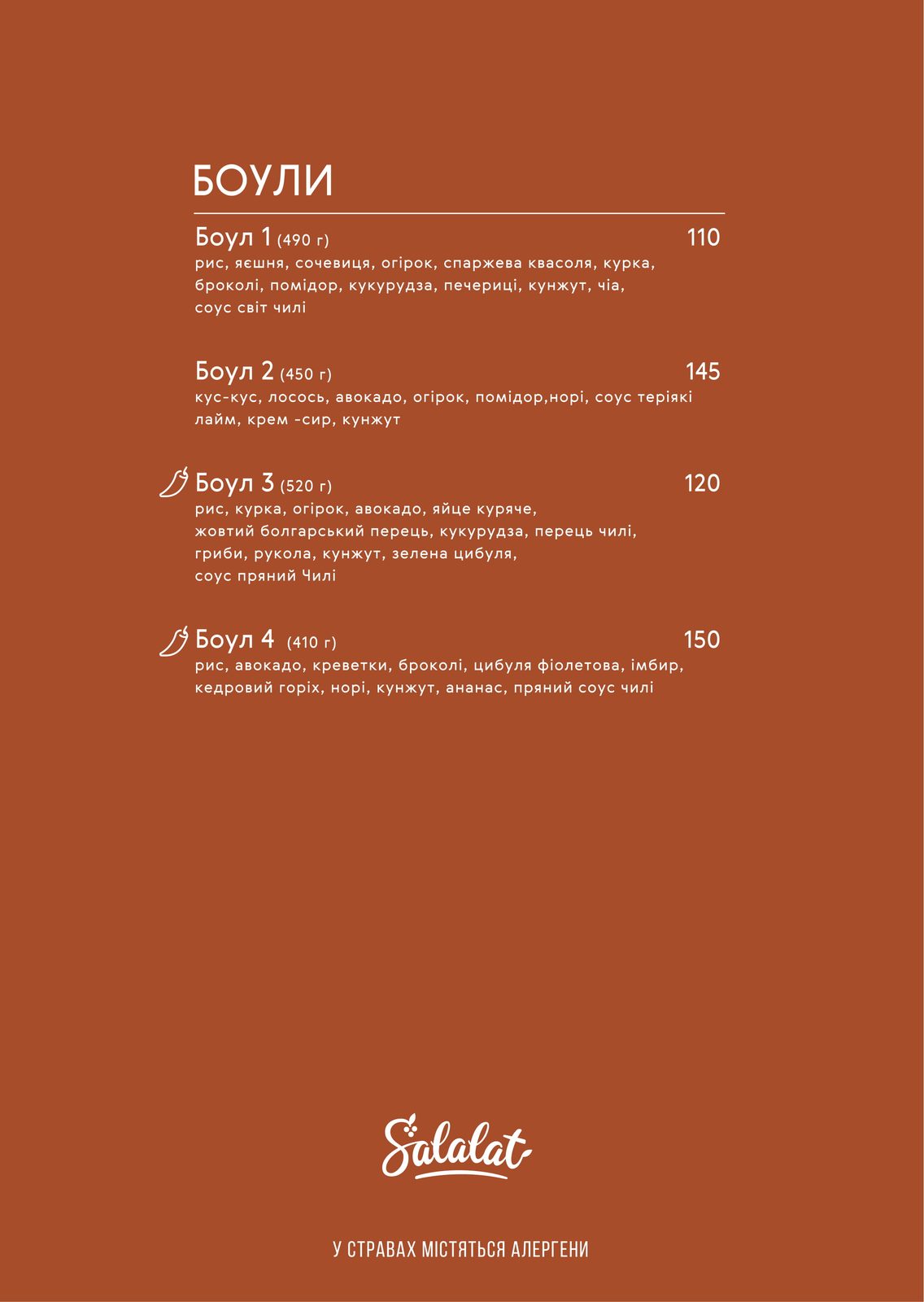 БОУЛИ

Боул 1 (490 г) 110
рис, яєшня, сочевиця, огірок, спаржева квасоля, курка, броколі, помідор, кукурудза, печериці, кунжут, чіа, соус світ чилі

Боул 2 (450 г) 145
кус-кус, лосось, авокадо, огірок, помідор,норі, соус теріякі лайм, крем -сир, кунжут

Боул 3 (520 г) 120
рис, курка, огірок, авокадо, яйце куряче, жовтий болгарський перець, кукурудза, перець чилі, гриби, рукола, кунжут, зелена цибуля, соус пряний Чилі

Боул 4 (410 г) 150
рис, авокадо, креветки, броколі, цибуля фіолетова, імбир, кедровий горіх, норі, кунжут, ананас, пряний соус чилі

Salalat

У СТРАВАХ МІСТЯТЬСЯ АЛЕРГЕНИ